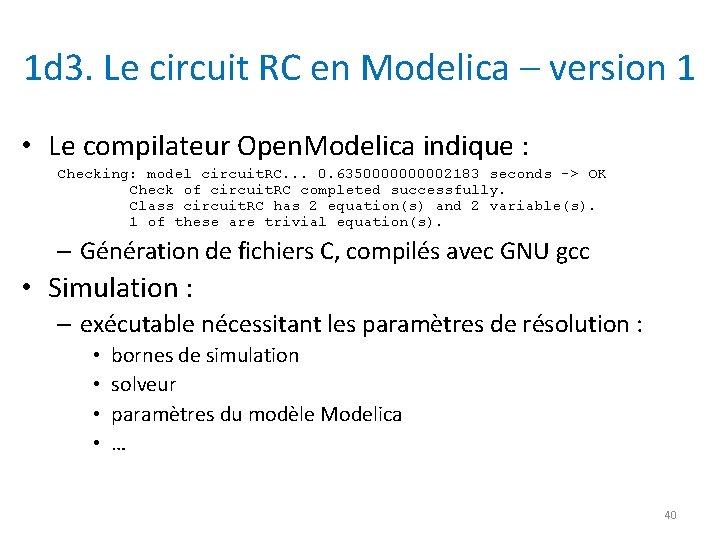 1d3. Le circuit RC en Modelica – version 1

• Le compilateur OpenModelica indique :

Checking: model circuitRC... 0.6350000000002183 seconds -> OK
Check of circuitRC completed successfully.
Class circuitRC has 2 equation(s) and 2 variable(s).
1 of these are trivial equation(s).

– Génération de fichiers C, compilés avec GNU gcc

• Simulation :

– exécutable nécessitant les paramètres de résolution :

• bornes de simulation
• solveur
• paramètres du modèle Modelica
• …

40